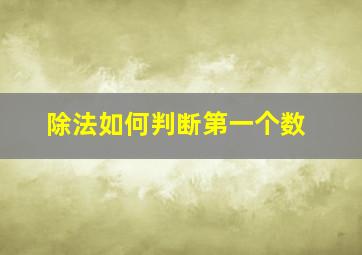 除法如何判断第一个数